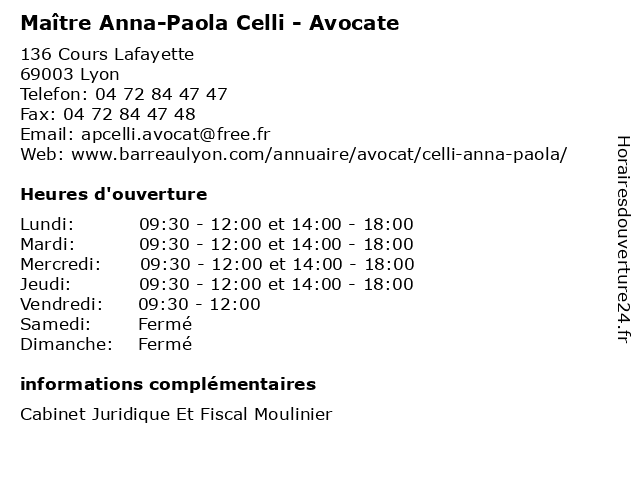 Maître Anna-Paola Celli - Avocate

136 Cours Lafayette
69003 Lyon
Telefon: 04 72 84 47 47
Fax: 04 72 84 47 48
Email: apcelli.avocat@free.fr
Web: www.barreaulyon.com/annuaire/avocat/celli-anna-paola/

Heures d'ouverture

| | |
|---|---|
| Lundi: | 09:30 - 12:00 et 14:00 - 18:00 |
| Mardi: | 09:30 - 12:00 et 14:00 - 18:00 |
| Mercredi: | 09:30 - 12:00 et 14:00 - 18:00 |
| Jeudi: | 09:30 - 12:00 et 14:00 - 18:00 |
| Vendredi: | 09:30 - 12:00 |
| Samedi: | Fermé |
| Dimanche: | Fermé |

informations complémentaires

Cabinet Juridique Et Fiscal Moulinier

Horairesdouverture24.fr